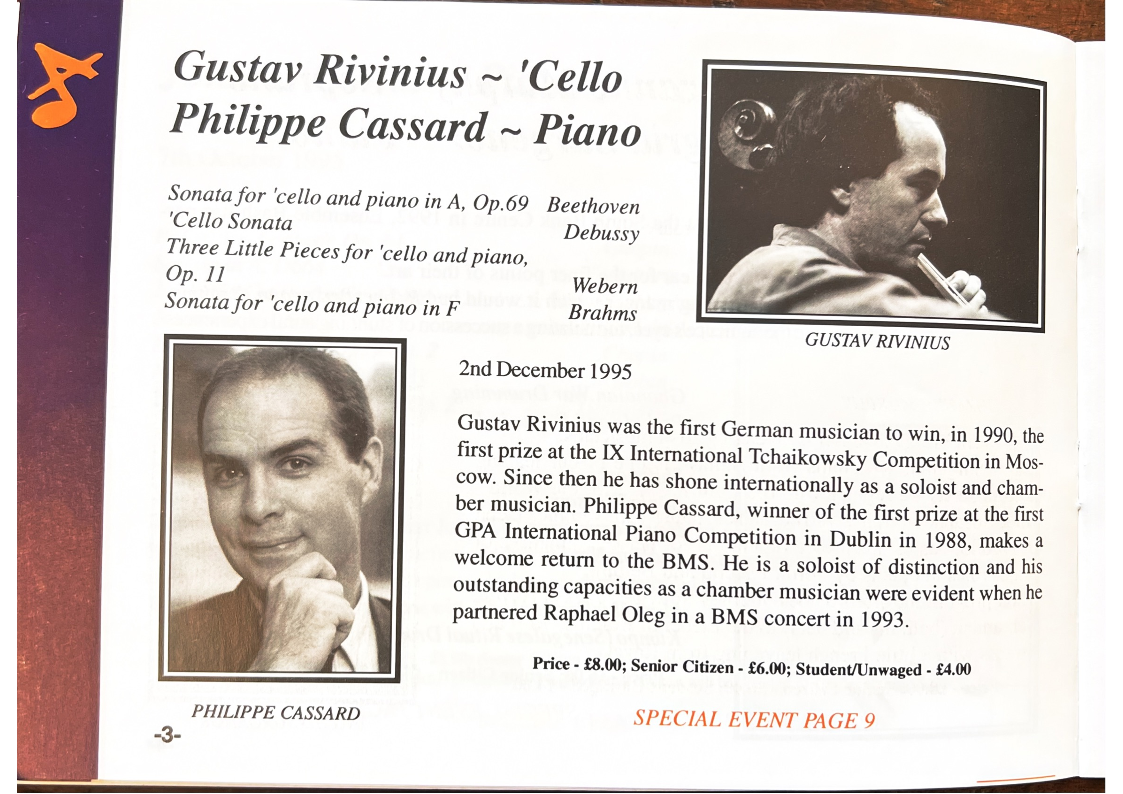 Gustav Rivinius ~ 'Cello
Philippe Cassard ~ Piano

Sonata for 'cello and piano in A, Op.69 Beethoven
'Cello Sonata Debussy
Three Little Pieces for 'cello and piano, Op. 11 Webern
Sonata for 'cello and piano in F Brahms

GUSTAV RIVINIUS

2nd December 1995

Gustav Rivinius was the first German musician to win, in 1990, the first prize at the IX International Tchaikowsky Competition in Moscow. Since then he has shone internationally as a soloist and chamber musician. Philippe Cassard, winner of the first prize at the first GPA International Piano Competition in Dublin in 1988, makes a welcome return to the BMS. He is a soloist of distinction and his outstanding capacities as a chamber musician were evident when he partnered Raphael Oleg in a BMS concert in 1993.

Price - £8.00; Senior Citizen - £6.00; Student/Unwaged - £4.00

PHILIPPE CASSARD

-3-

SPECIAL EVENT PAGE 9